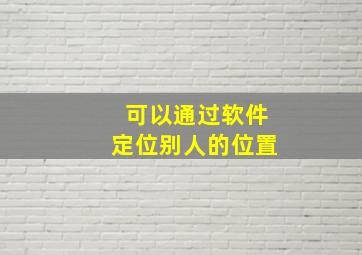 可以通过软件
定位别人的位置